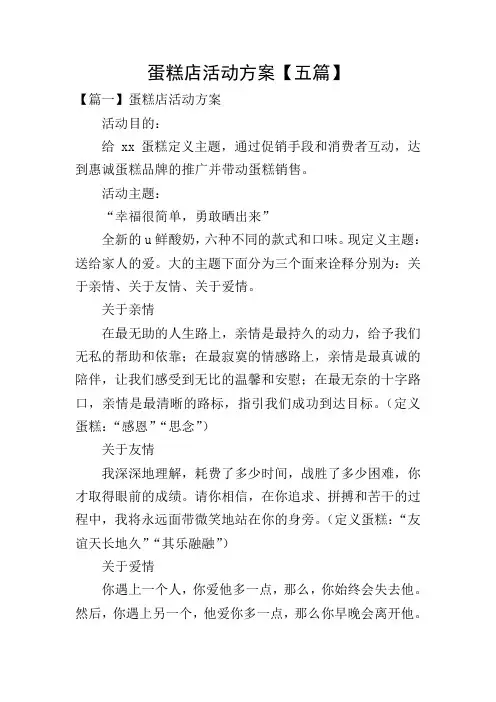 蛋糕店活动方案【五篇】

【篇一】蛋糕店活动方案

活动目的：

给 xx 蛋糕定义主题，通过促销手段和消费者互动，达到惠诚蛋糕品牌的推广并带动蛋糕销售。

活动主题：

“幸福很简单，勇敢晒出来”

全新的u鲜酸奶，六种不同的款式和口味。现定义主题：送给家人的爱。大的主题下面分为三个面来诠释分别为：关于亲情、关于友情、关于爱情。

关于亲情

在最无助的人生路上，亲情是最持久的动力，给予我们无私的帮助和依靠；在最寂寞的情感路上，亲情是最真诚的陪伴，让我们感受到无比的温馨和安慰；在最无奈的十字路口，亲情是最清晰的路标，指引我们成功到达目标。（定义蛋糕：“感恩”“思念”）

关于友情

我深深地理解，耗费了多少时间，战胜了多少困难，你才取得眼前的成绩。请你相信，在你追求、拼搏和苦干的过程中，我将永远面带微笑地站在你的身旁。（定义蛋糕：“友谊天长地久”“其乐融融”）

关于爱情

你遇上一个人，你爱他多一点，那么，你始终会失去他。然后，你遇上另一个，他爱你多一点，那么你早晚会离开他。